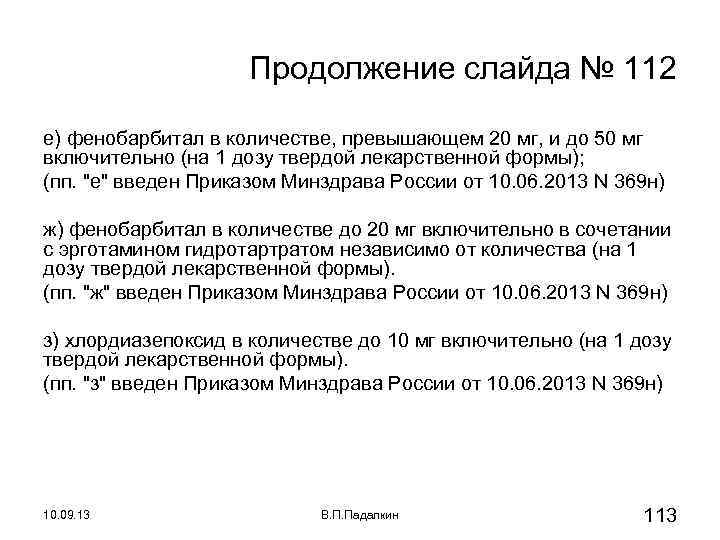 Продолжение слайда № 112

е) фенобарбитал в количестве, превышающем 20 мг, и до 50 мг включительно (на 1 дозу твердой лекарственной формы);

(пп. "е" введен Приказом Минздрава России от 10.06.2013 N 369н)

ж) фенобарбитал в количестве до 20 мг включительно в сочетании с эрготамином гидротартратом независимо от количества (на 1 дозу твердой лекарственной формы).

(пп. "ж" введен Приказом Минздрава России от 10.06.2013 N 369н)

з) хлордиазепоксид в количестве до 10 мг включительно (на 1 дозу твердой лекарственной формы).

(пп. "з" введен Приказом Минздрава России от 10.06.2013 N 369н)

10.09.13

В.П.Падалкин

113